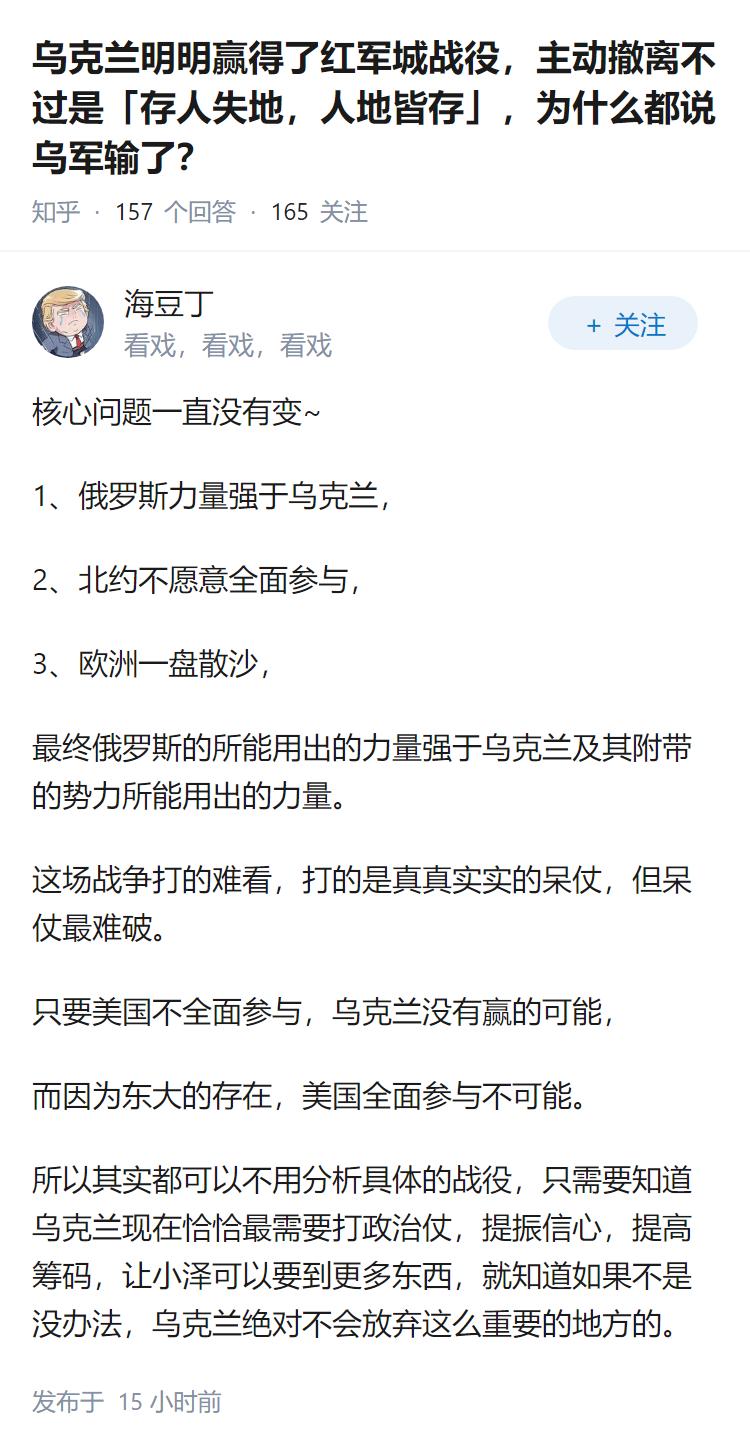 乌克兰明明赢得了红军城战役，主动撤离不过是「存人失地，人地皆存」，为什么都说乌军输了？

知乎 · 157 个回答 · 165 关注

海豆丁
看戏，看戏，看戏

+ 关注

核心问题一直没有变~

1、俄罗斯力量强于乌克兰，

2、北约不愿意全面参与，

3、欧洲一盘散沙，

最终俄罗斯的所能用出的力量强于乌克兰及其附带的势力所能用出的力量。

这场战争打的难看，打的是真真实实的呆仗，但呆仗最难破。

只要美国不全面参与，乌克兰没有赢的可能，

而因为东大的存在，美国全面参与不可能。

所以其实都可以不用分析具体的战役，只需要知道乌克兰现在恰恰最需要打政治仗，提振信心，提高筹码，让小泽可以要到更多东西，就知道如果不是没办法，乌克兰绝对不会放弃这么重要的地方的。

发布于 15 小时前